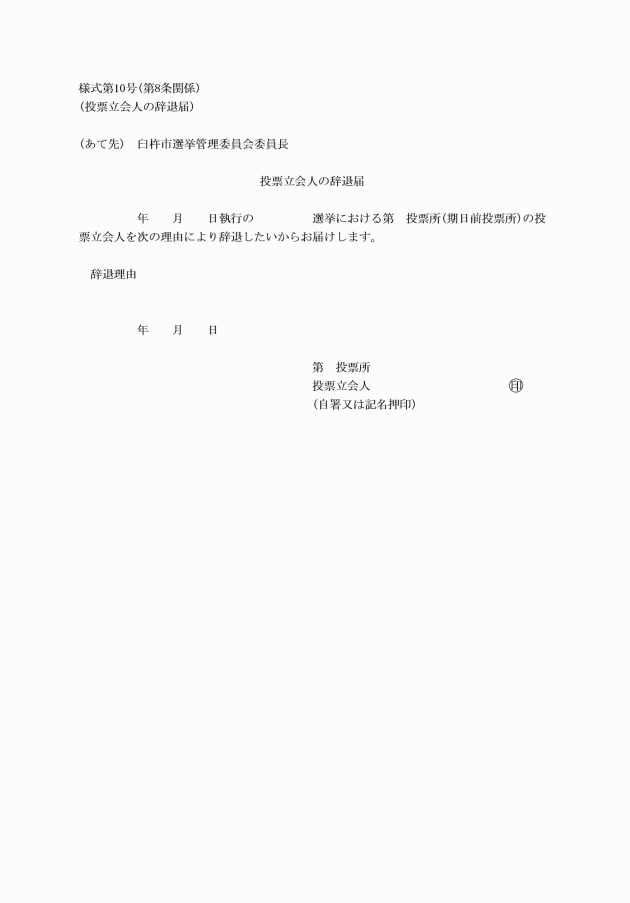 様式第10号(第8条関係)
(投票立会人の辞退届)

(あて先) 臼杵市選挙管理委員会委員長

投票立会人の辞退届

年 月 日執行の 選挙における第 投票所(期日前投票所)の投票立会人を次の理由により辞退したいからお届けします。

辞退理由

年 月 日

第 投票所
投票立会人 ㊞
(自署又は記名押印)